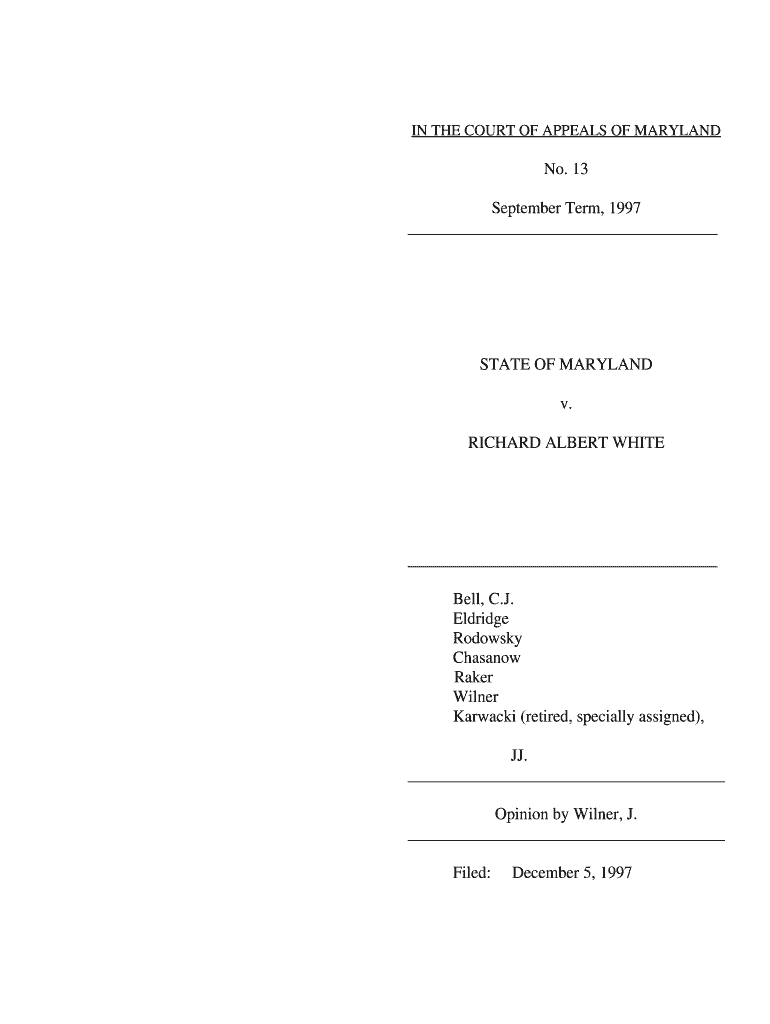 IN THE COURT OF APPEALS OF MARYLAND

No. 13

September Term, 1997

STATE OF MARYLAND

v.

RICHARD ALBERT WHITE

Bell, C.J.
Eldridge
Rodowsky
Chasanow
Raker
Wilner
Karwacki (retired, specially assigned),

JJ.

Opinion by Wilner, J.

Filed: December 5, 1997